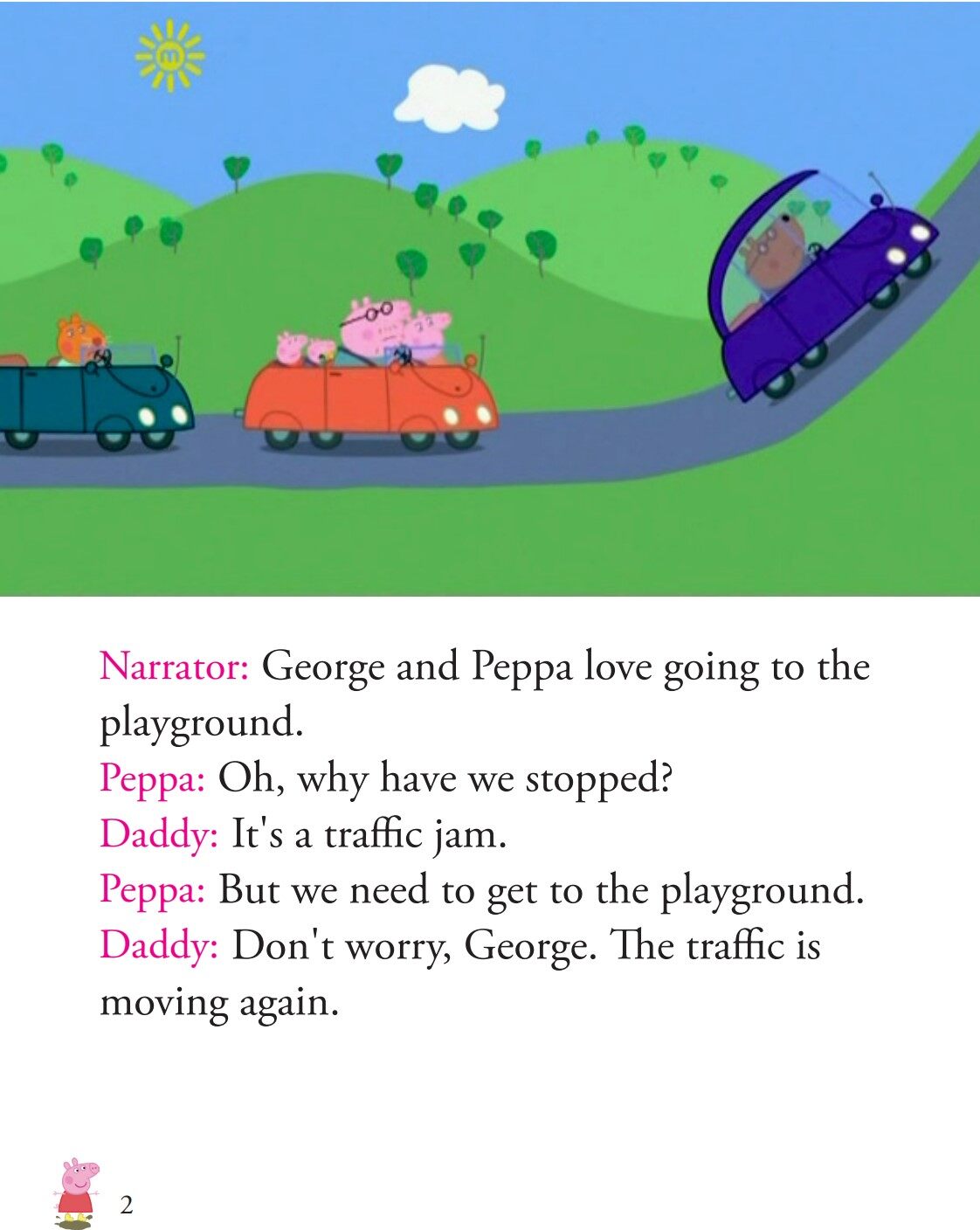 Narrator: George and Peppa love going to the playground.
Peppa: Oh, why have we stopped?
Daddy: It's a traffic jam.
Peppa: But we need to get to the playground.
Daddy: Don't worry, George. The traffic is moving again.

2